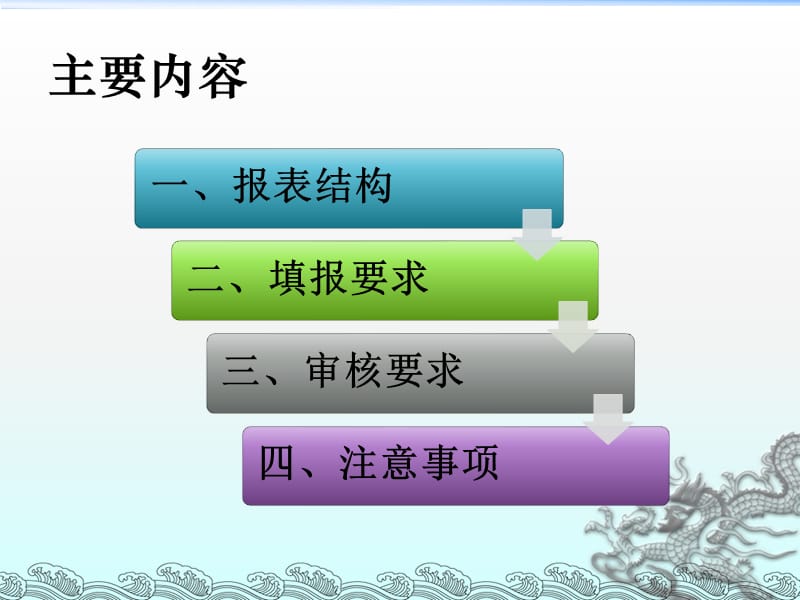 主要内容

一、报表结构

二、填报要求

三、审核要求

四、注意事项